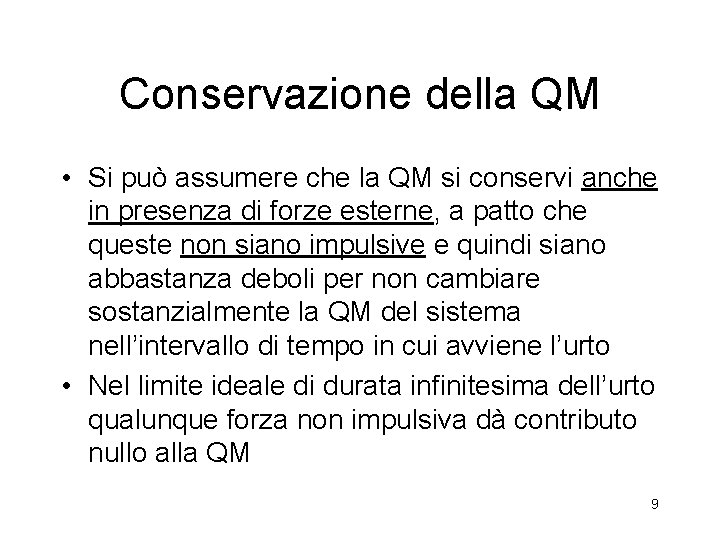 Conservazione della QM

• Si può assumere che la QM si conservi anche in presenza di forze esterne, a patto che queste non siano impulsive e quindi siano abbastanza deboli per non cambiare sostanzialmente la QM del sistema nell'intervallo di tempo in cui avviene l'urto

• Nel limite ideale di durata infinitesima dell'urto qualunque forza non impulsiva dà contributo nullo alla QM

9